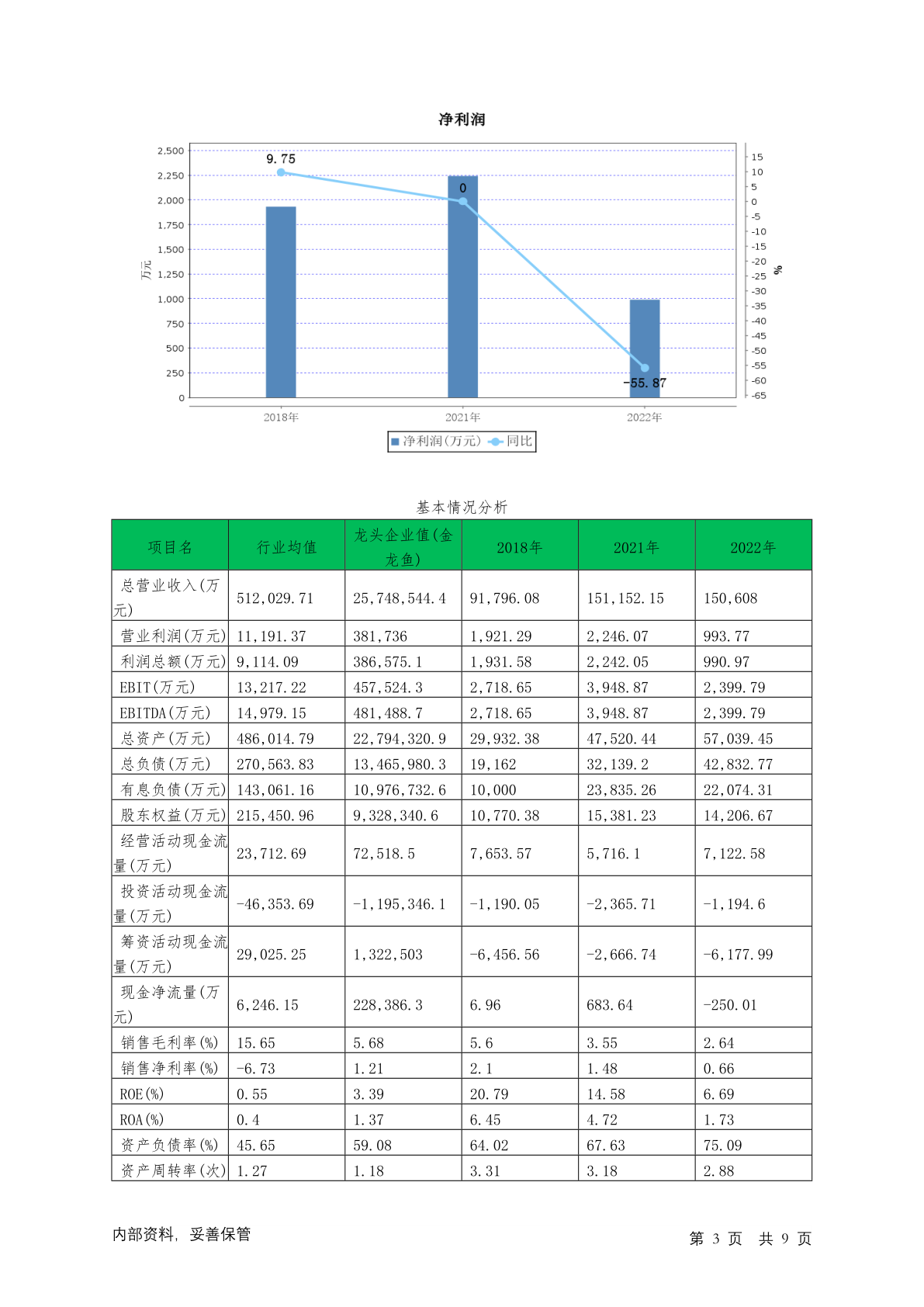 净利润

2,500
2,250
2,000
1,750
1,500
1,250
1,000
750
500
250
0

万元

15
10
5
0
-5
-10
-15
-20
-25
-30
-35
-40
-45
-50
-55
-60
-65

%

9.75
0
-55.87

2018年
2021年
2022年

净利润(万元) 同比

基本情况分析

| 项目名 | 行业均值 | 龙头企业值(金龙鱼) | 2018年 | 2021年 | 2022年 |
|---|---|---|---|---|---|
| 总营业收入(万元) | 512,029.71 | 25,748,544.4 | 91,796.08 | 151,152.15 | 150,608 |
| 营业利润(万元) | 11,191.37 | 381,736 | 1,921.29 | 2,246.07 | 993.77 |
| 利润总额(万元) | 9,114.09 | 386,575.1 | 1,931.58 | 2,242.05 | 990.97 |
| EBIT(万元) | 13,217.22 | 457,524.3 | 2,718.65 | 3,948.87 | 2,399.79 |
| EBITDA(万元) | 14,979.15 | 481,488.7 | 2,718.65 | 3,948.87 | 2,399.79 |
| 总资产(万元) | 486,014.79 | 22,794,320.9 | 29,932.38 | 47,520.44 | 57,039.45 |
| 总负债(万元) | 270,563.83 | 13,465,980.3 | 19,162 | 32,139.2 | 42,832.77 |
| 有息负债(万元) | 143,061.16 | 10,976,732.6 | 10,000 | 23,835.26 | 22,074.31 |
| 股东权益(万元) | 215,450.96 | 9,328,340.6 | 10,770.38 | 15,381.23 | 14,206.67 |
| 经营活动现金流量(万元) | 23,712.69 | 72,518.5 | 7,653.57 | 5,716.1 | 7,122.58 |
| 投资活动现金流量(万元) | -46,353.69 | -1,195,346.1 | -1,190.05 | -2,365.71 | -1,194.6 |
| 筹资活动现金流量(万元) | 29,025.25 | 1,322,503 | -6,456.56 | -2,666.74 | -6,177.99 |
| 现金净流量(万元) | 6,246.15 | 228,386.3 | 6.96 | 683.64 | -250.01 |
| 销售毛利率(%) | 15.65 | 5.68 | 5.6 | 3.55 | 2.64 |
| 销售净利率(%) | -6.73 | 1.21 | 2.1 | 1.48 | 0.66 |
| ROE(%) | 0.55 | 3.39 | 20.79 | 14.58 | 6.69 |
| ROA(%) | 0.4 | 1.37 | 6.45 | 4.72 | 1.73 |
| 资产负债率(%) | 45.65 | 59.08 | 64.02 | 67.63 | 75.09 |
| 资产周转率(次) | 1.27 | 1.18 | 3.31 | 3.18 | 2.88 |

内部资料, 妥善保管

第 3 页 共 9 页